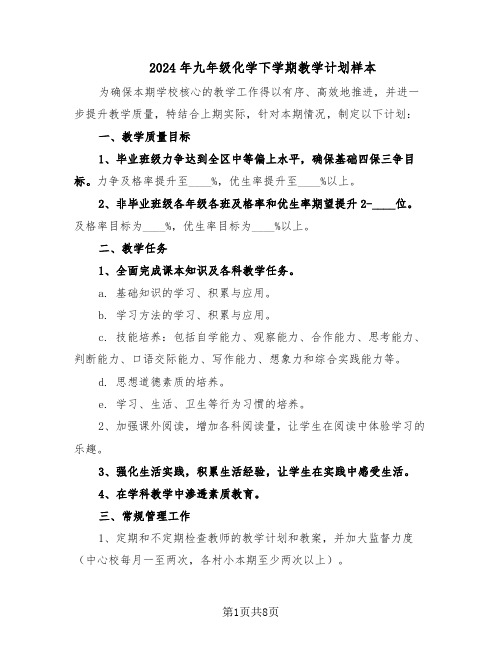 2024年九年级化学下学期教学计划样本

为确保本期学校核心的教学工作得以有序、高效地推进，并进一步提升教学质量，特结合上期实际，针对本期情况，制定以下计划：

一、教学质量目标

1、毕业班级力争达到全区中等偏上水平，确保基础四保三争目标。力争及格率提升至____%，优生率提升至____%以上。

2、非毕业班级各年级各班及格率和优生率期望提升2-____位。及格率目标为____%，优生率目标为____%以上。

二、教学任务

1、全面完成课本知识及各科教学任务。

a. 基础知识的学习、积累与应用。

b. 学习方法的学习、积累与应用。

c. 技能培养：包括自学能力、观察能力、合作能力、思考能力、判断能力、口语交际能力、写作能力、想象力和综合实践能力等。

d. 思想道德素质的培养。

e. 学习、生活、卫生等行为习惯的培养。

2、加强课外阅读，增加各科阅读量，让学生在阅读中体验学习的乐趣。

3、强化生活实践，积累生活经验，让学生在实践中感受生活。

4、在学科教学中渗透素质教育。

三、常规管理工作

1、定期和不定期检查教师的教学计划和教案，并加大监督力度（中心校每月一至两次，各村小本期至少两次以上）。

第1页共8页